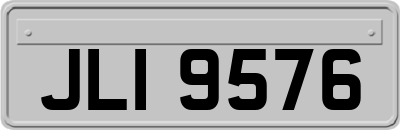 JLI 9576